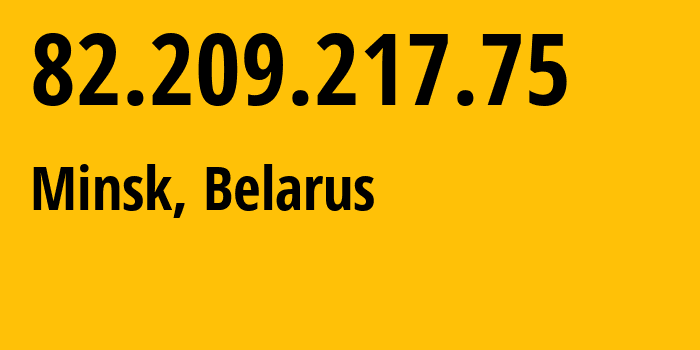 82.209.217.75

Minsk, Belarus